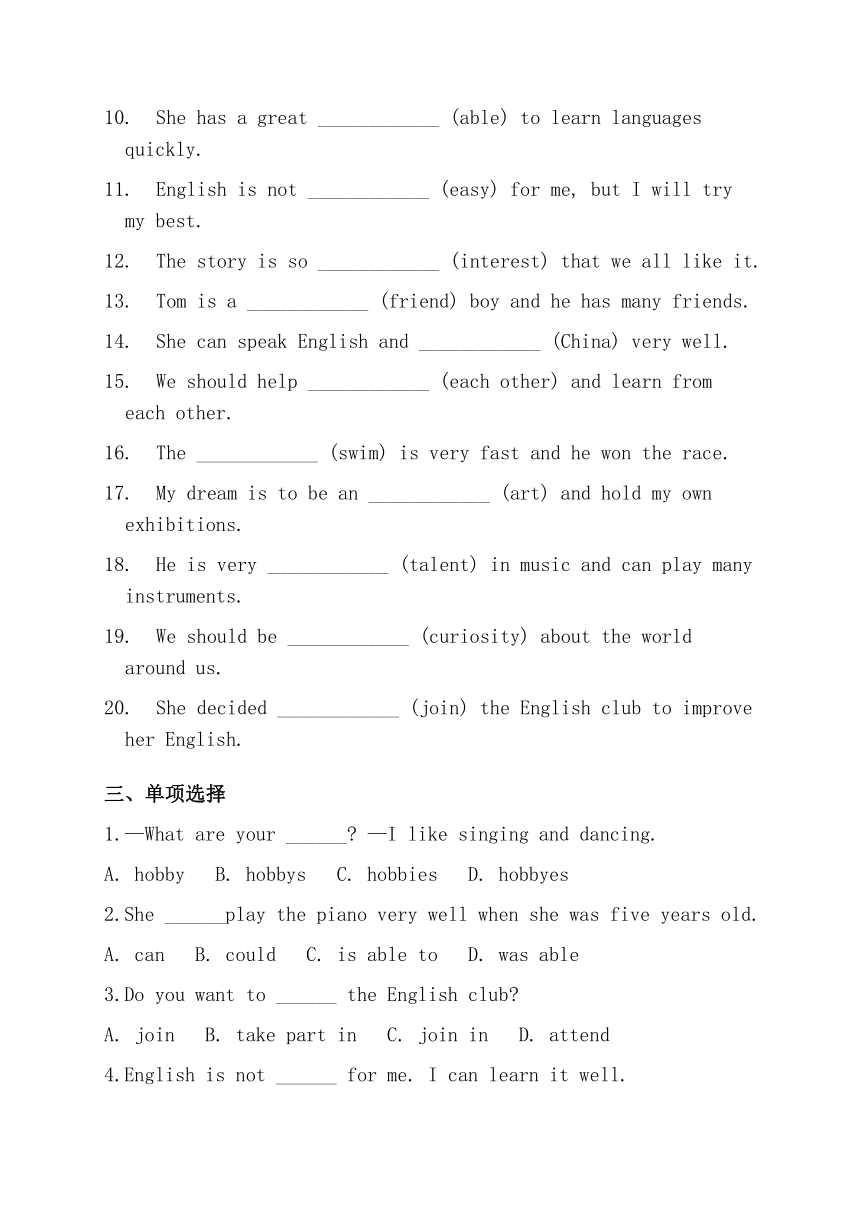 10. She has a great ____________ (able) to learn languages quickly.

11. English is not ____________ (easy) for me, but I will try my best.

12. The story is so ____________ (interest) that we all like it.

13. Tom is a ____________ (friend) boy and he has many friends.

14. She can speak English and ____________ (China) very well.

15. We should help ____________ (each other) and learn from each other.

16. The ____________ (swim) is very fast and he won the race.

17. My dream is to be an ____________ (art) and hold my own exhibitions.

18. He is very ____________ (talent) in music and can play many instruments.

19. We should be ____________ (curiosity) about the world around us.

20. She decided ____________ (join) the English club to improve her English.

三、单项选择

1.—What are your ______? —I like singing and dancing.

A. hobby B. hobbys C. hobbies D. hobbyes

2.She ______play the piano very well when she was five years old.

A. can B. could C. is able to D. was able

3.Do you want to ______ the English club?

A. join B. take part in C. join in D. attend

4.English is not ______ for me. I can learn it well.